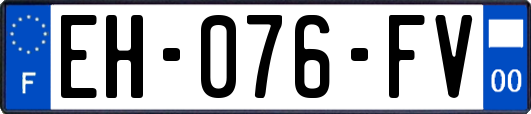 F

EH-076-FV

00